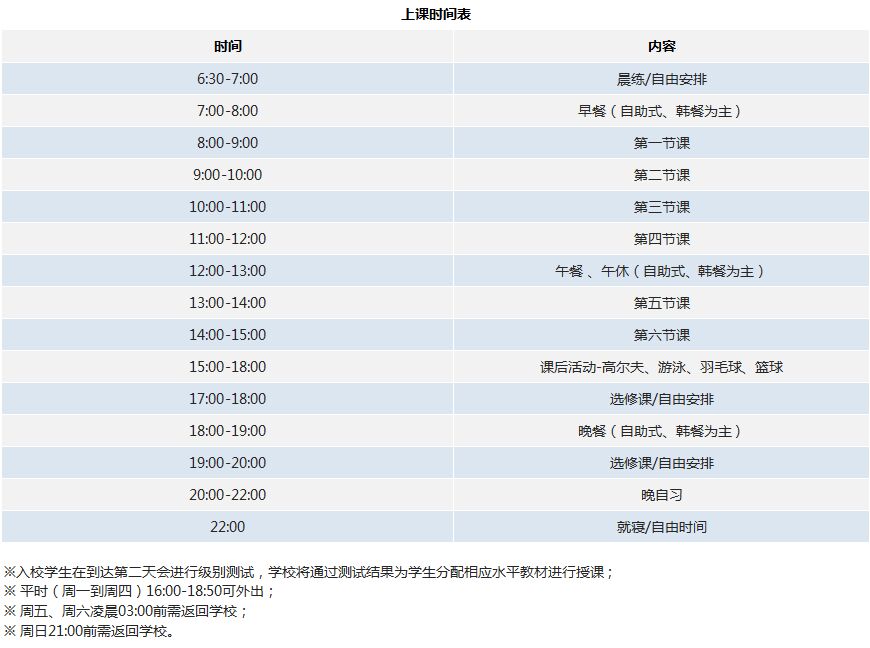 上课时间表

| 时间 | 内容 |
|---|---|
| 6:30-7:00 | 晨练/自由安排 |
| 7:00-8:00 | 早餐（自助式、韩餐为主） |
| 8:00-9:00 | 第一节课 |
| 9:00-10:00 | 第二节课 |
| 10:00-11:00 | 第三节课 |
| 11:00-12:00 | 第四节课 |
| 12:00-13:00 | 午餐 、午休（自助式、韩餐为主） |
| 13:00-14:00 | 第五节课 |
| 14:00-15:00 | 第六节课 |
| 15:00-18:00 | 课后活动-高尔夫、游泳、羽毛球、篮球 |
| 17:00-18:00 | 选修课/自由安排 |
| 18:00-19:00 | 晚餐（自助式、韩餐为主） |
| 19:00-20:00 | 选修课/自由安排 |
| 20:00-22:00 | 晚自习 |
| 22:00 | 就寝/自由时间 |

※入校学生在到达第二天会进行级别测试，学校将通过测试结果为学生分配相应水平教材进行授课；
※ 平时（周一到周四）16:00-18:50可外出；
※ 周五、周六凌晨03:00前需返回学校；
※ 周日21:00前需返回学校。